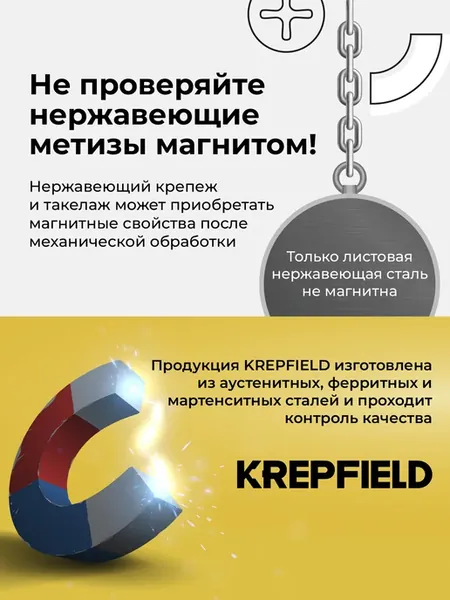 Не проверяйте нержавеющие метизы магнитом!

Нержавеющий крепеж и такелаж может приобретать магнитные свойства после механической обработки

Только листовая нержавеющая сталь не магнитна

Продукция KREPFIELD изготовлена из аустенитных, ферритных и мартенситных сталей и проходит контроль качества

KREPFIELD